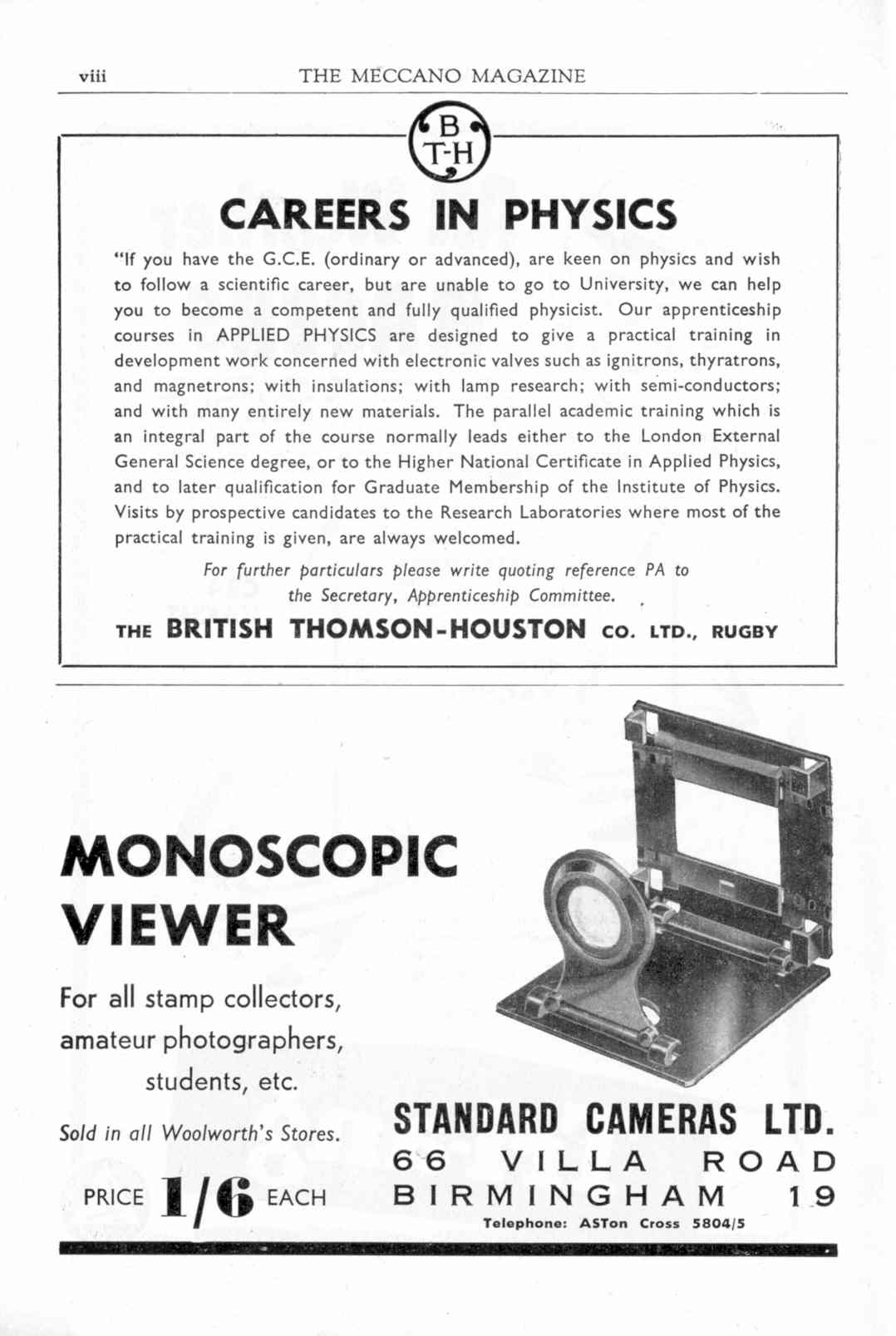 viii THE MECCANO MAGAZINE

B T-H

CAREERS IN PHYSICS

"If you have the G.C.E. (ordinary or advanced), are keen on physics and wish to follow a scientific career, but are unable to go to University, we can help you to become a competent and fully qualified physicist. Our apprenticeship courses in APPLIED PHYSICS are designed to give a practical training in development work concerned with electronic valves such as ignitrons, thyratrons, and magnetrons; with insulations; with lamp research; with semi-conductors; and with many entirely new materials. The parallel academic training which is an integral part of the course normally leads either to the London External General Science degree, or to the Higher National Certificate in Applied Physics, and to later qualification for Graduate Membership of the Institute of Physics. Visits by prospective candidates to the Research Laboratories where most of the practical training is given, are always welcomed.

For further particulars please write quoting reference PA to the Secretary, Apprenticeship Committee.

THE BRITISH THOMSON-HOUSTON CO. LTD., RUGBY

MONOSCOPIC VIEWER

For all stamp collectors, amateur photographers, students, etc.

Sold in all Woolworth's Stores.

PRICE 1/6 EACH

STANDARD CAMERAS LTD.
66 VILLA ROAD
BIRMINGHAM 19
Telephone: ASTon Cross 5804/5